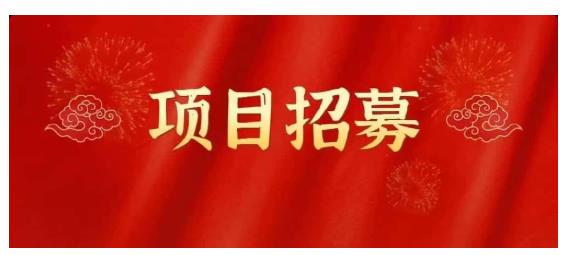 项目招募